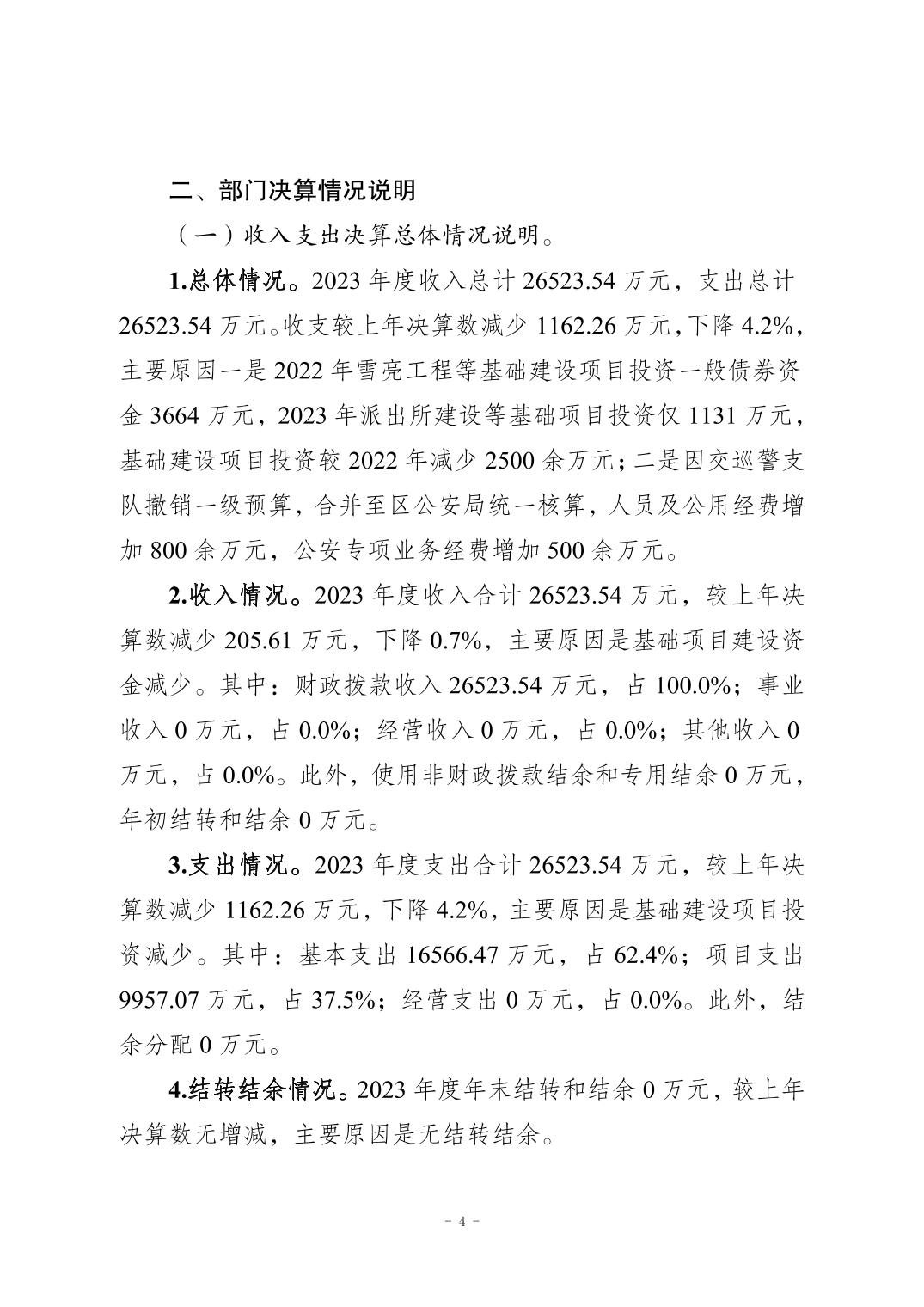 二、部门决算情况说明

（一）收入支出决算总体情况说明。

1.总体情况。2023 年度收入总计 26523.54 万元，支出总计 26523.54 万元。收支较上年决算数减少 1162.26 万元，下降 4.2%，主要原因一是 2022 年雪亮工程等基础建设项目投资一般债券资金 3664 万元，2023 年派出所建设等基础项目投资仅 1131 万元，基础建设项目投资较 2022 年减少 2500 余万元；二是因交巡警支队撤销一级预算，合并至区公安局统一核算，人员及公用经费增加 800 余万元，公安专项业务经费增加 500 余万元。

2.收入情况。2023 年度收入合计 26523.54 万元，较上年决算数减少 205.61 万元，下降 0.7%，主要原因是基础项目建设资金减少。其中：财政拨款收入 26523.54 万元，占 100.0%；事业收入 0 万元，占 0.0%；经营收入 0 万元，占 0.0%；其他收入 0 万元，占 0.0%。此外，使用非财政拨款结余和专用结余 0 万元，年初结转和结余 0 万元。

3.支出情况。2023 年度支出合计 26523.54 万元，较上年决算数减少 1162.26 万元，下降 4.2%，主要原因是基础建设项目投资减少。其中：基本支出 16566.47 万元，占 62.4%；项目支出 9957.07 万元，占 37.5%；经营支出 0 万元，占 0.0%。此外，结余分配 0 万元。

4.结转结余情况。2023 年度年末结转和结余 0 万元，较上年决算数无增减，主要原因是无结转结余。

- 4 -